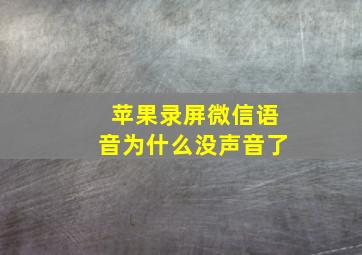 苹果录屏微信语音为什么没声音了